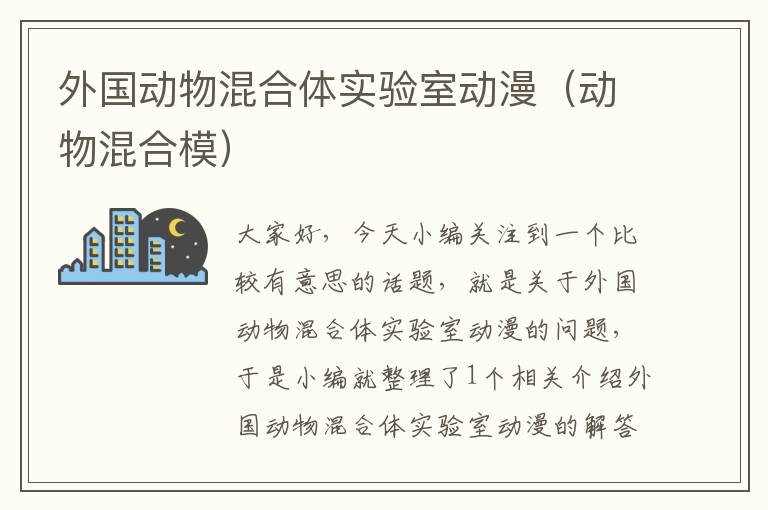 外国动物混合体实验室动漫（动物混合模）

大家好，今天小编关注到一个比较有意思的话题，就是关于外国动物混合体实验室动漫的问题，于是小编就整理了1个相关介绍外国动物混合体实验室动漫的解答